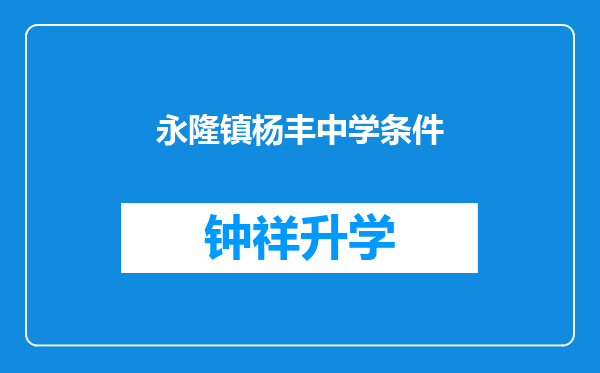 永隆镇杨丰中学条件

钟祥升学